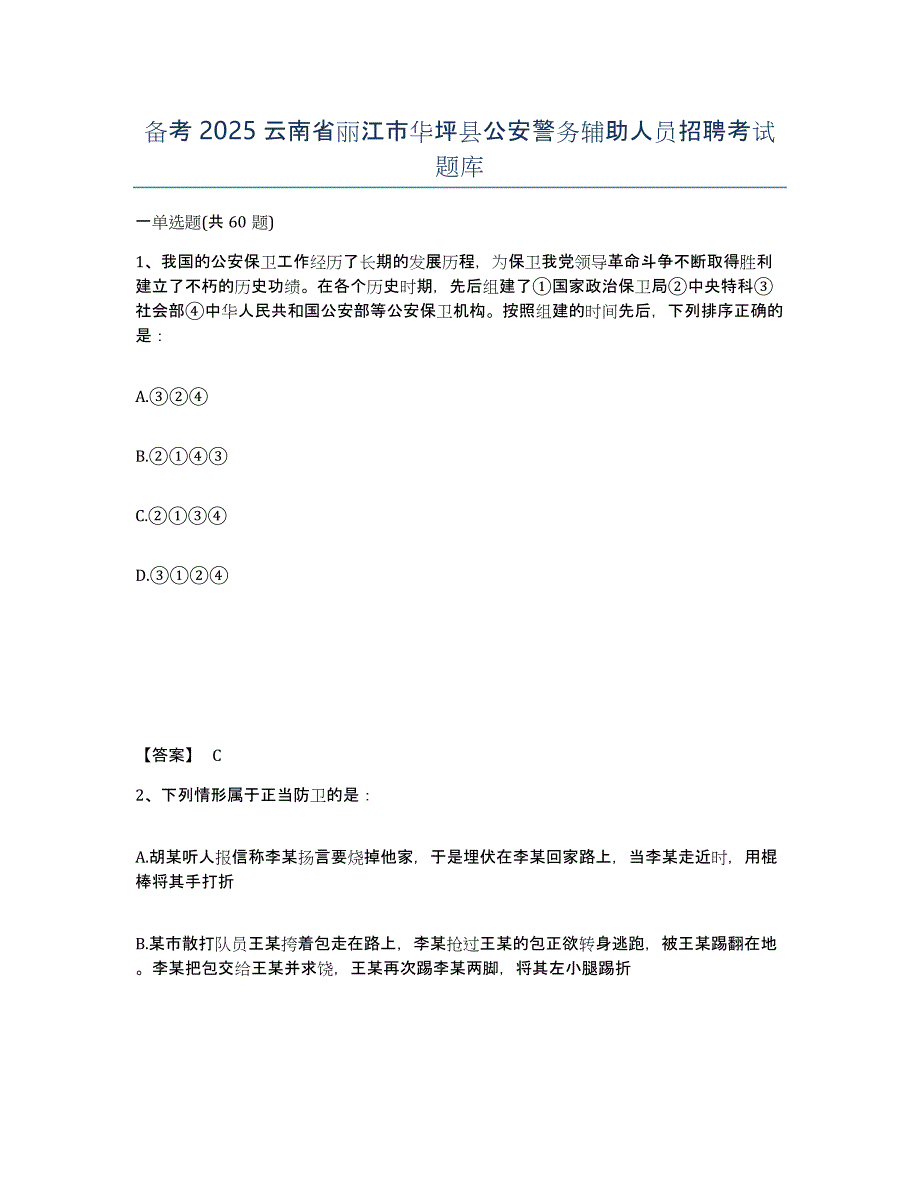 备考 2025 云南省丽江市华坪县公安警务辅助人员招聘考试题库

一单选题(共 60 题)

1、我国的公安保卫工作经历了长期的发展历程，为保卫我党领导革命斗争不断取得胜利建立了不朽的历史功绩。在各个历史时期，先后组建了①国家政治保卫局②中央特科③社会部④中华人民共和国公安部等公安保卫机构。按照组建的时间先后，下列排序正确的是：

A.③②④

B.②①④③

C.②①③④

D.③①②④

【答案】 C

2、下列情形属于正当防卫的是：

A.胡某听人报信称李某扬言要烧掉他家，于是埋伏在李某回家路上，当李某走近时，用棍棒将其手打折

B.某市散打队员王某挎着包走在路上，李某抢过王某的包正欲转身逃跑，被王某踢翻在地。李某把包交给王某并求饶，王某再次踢李某两脚，将其左小腿踢折